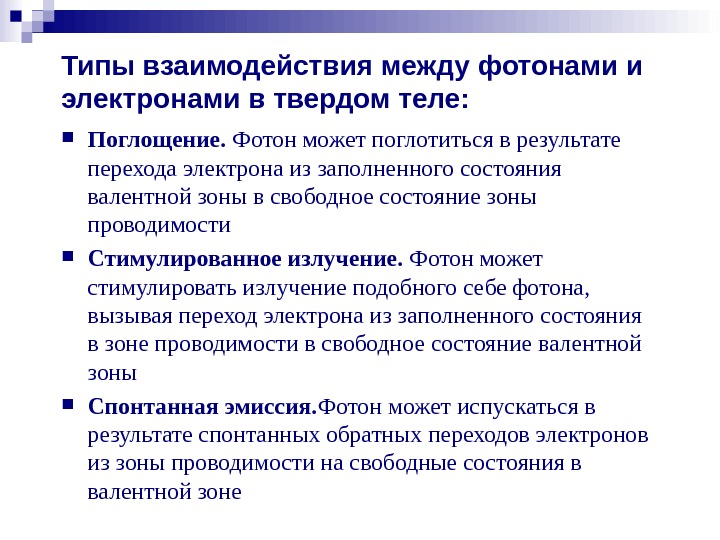 Типы взаимодействия между фотонами и электронами в твердом теле:

Поглощение. Фотон может поглотиться в результате перехода электрона из заполненного состояния валентной зоны в свободное состояние зоны проводимости

Стимулированное излучение. Фотон может стимулировать излучение подобного себе фотона, вызывая переход электрона из заполненного состояния в зоне проводимости в свободное состояние валентной зоны

Спонтанная эмиссия.Фотон может испускаться в результате спонтанных обратных переходов электронов из зоны проводимости на свободные состояния в валентной зоне